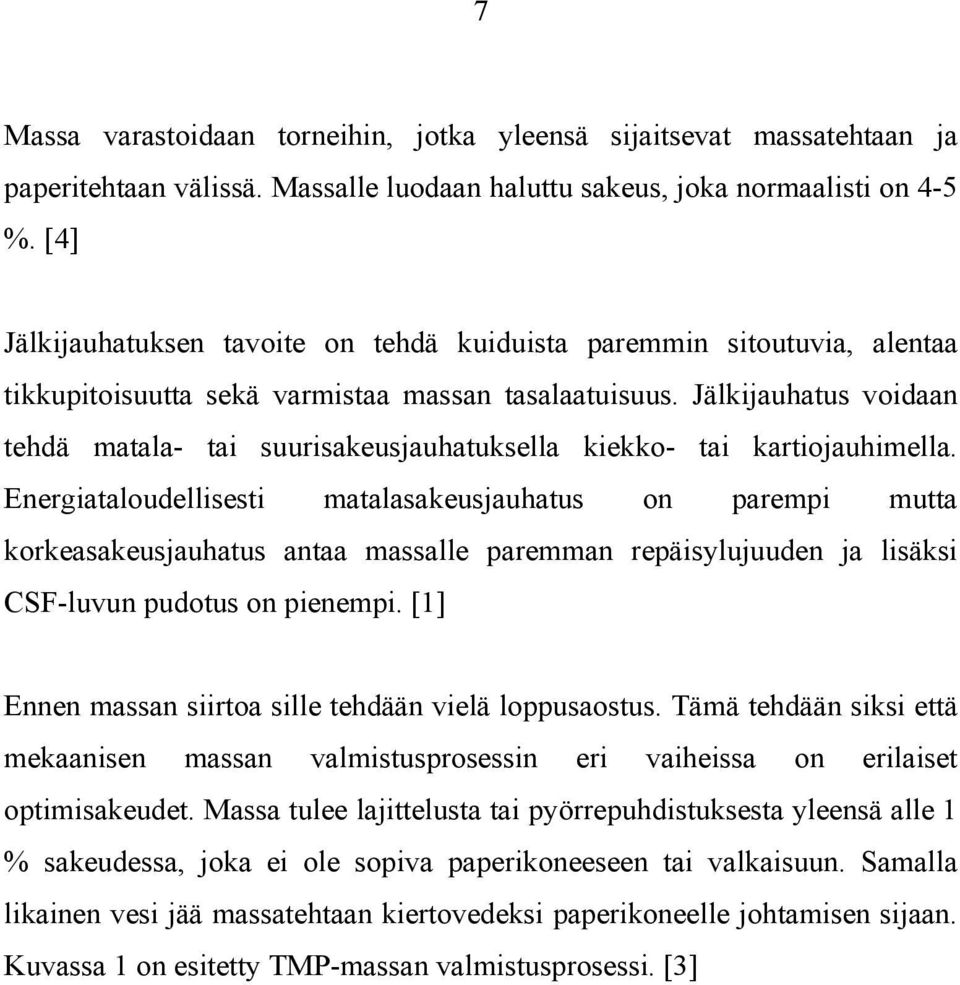 7

Massa varastoidaan torneihin, jotka yleensä sijaitsevat massatehtaan ja paperitehtaan välissä. Massalle luodaan haluttu sakeus, joka normaalisti on 4-5 %. [4]

Jälkijauhatuksen tavoite on tehdä kuiduista paremmin sitoutuvia, alentaa tikkupitoisuutta sekä varmistaa massan tasalaatuisuus. Jälkijauhatus voidaan tehdä matala- tai suurisakeusjauhatuksella kiekko- tai kartiojauhimella. Energiataloudellisesti matalasakeusjauhatus on parempi mutta korkeasakeusjauhatus antaa massalle paremman repäisylujuuden ja lisäksi CSF-luvun pudotus on pienempi. [1]

Ennen massan siirtoa sille tehdään vielä loppusaostus. Tämä tehdään siksi että mekaanisen massan valmistusprosessin eri vaiheissa on erilaiset optimisakeudet. Massa tulee lajittelusta tai pyörrepuhdistuksesta yleensä alle 1 % sakeudessa, joka ei ole sopiva paperikoneeseen tai valkaisuun. Samalla likainen vesi jää massatehtaan kiertovedeksi paperikoneelle johtamisen sijaan. Kuvassa 1 on esitetty TMP-massan valmistusprosessi. [3]